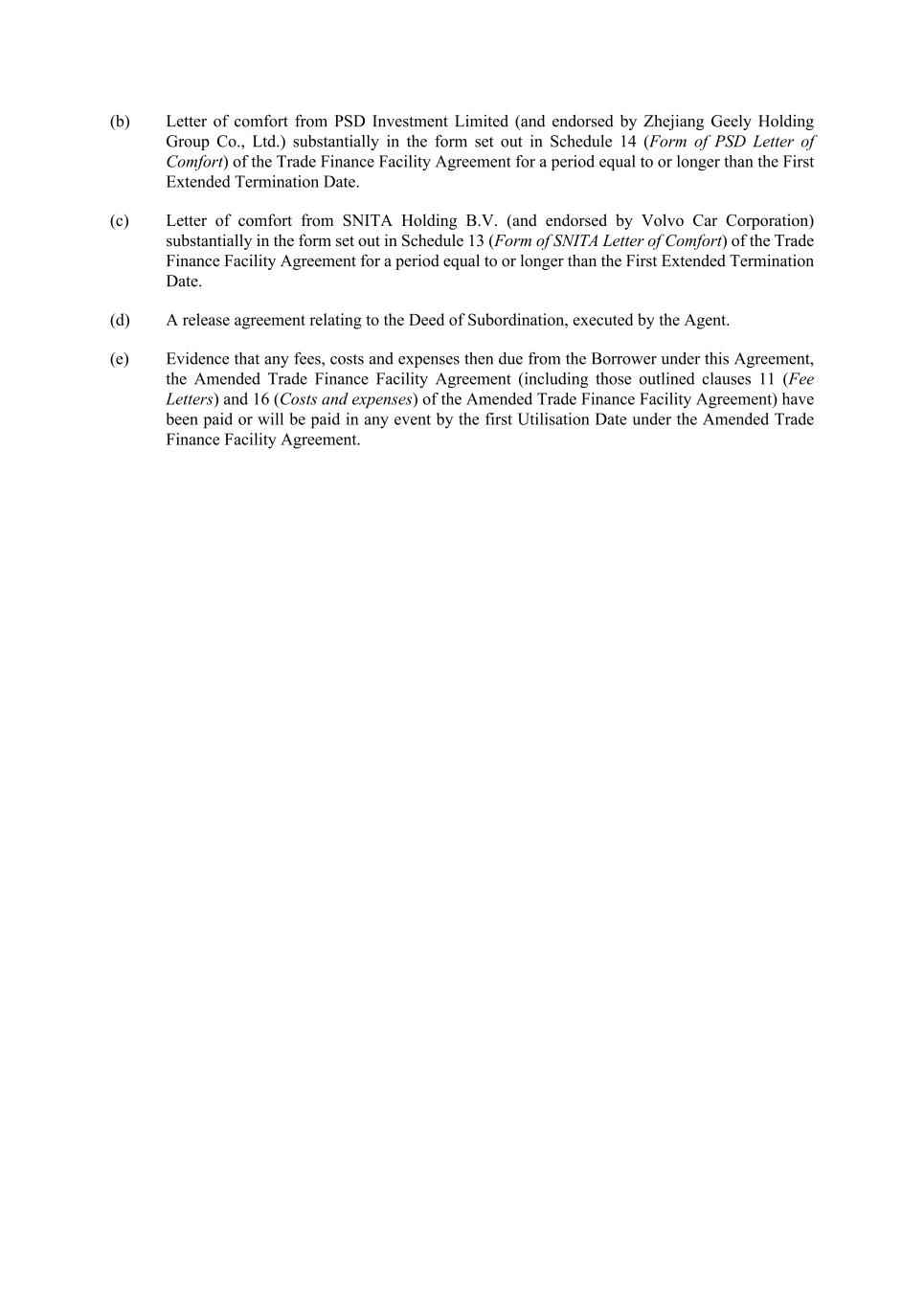 (b) Letter of comfort from PSD Investment Limited (and endorsed by Zhejiang Geely Holding Group Co., Ltd.) substantially in the form set out in Schedule 14 (Form of PSD Letter of Comfort) of the Trade Finance Facility Agreement for a period equal to or longer than the First Extended Termination Date.

(c) Letter of comfort from SNITA Holding B.V. (and endorsed by Volvo Car Corporation) substantially in the form set out in Schedule 13 (Form of SNITA Letter of Comfort) of the Trade Finance Facility Agreement for a period equal to or longer than the First Extended Termination Date.

(d) A release agreement relating to the Deed of Subordination, executed by the Agent.

(e) Evidence that any fees, costs and expenses then due from the Borrower under this Agreement, the Amended Trade Finance Facility Agreement (including those outlined clauses 11 (Fee Letters) and 16 (Costs and expenses) of the Amended Trade Finance Facility Agreement) have been paid or will be paid in any event by the first Utilisation Date under the Amended Trade Finance Facility Agreement.